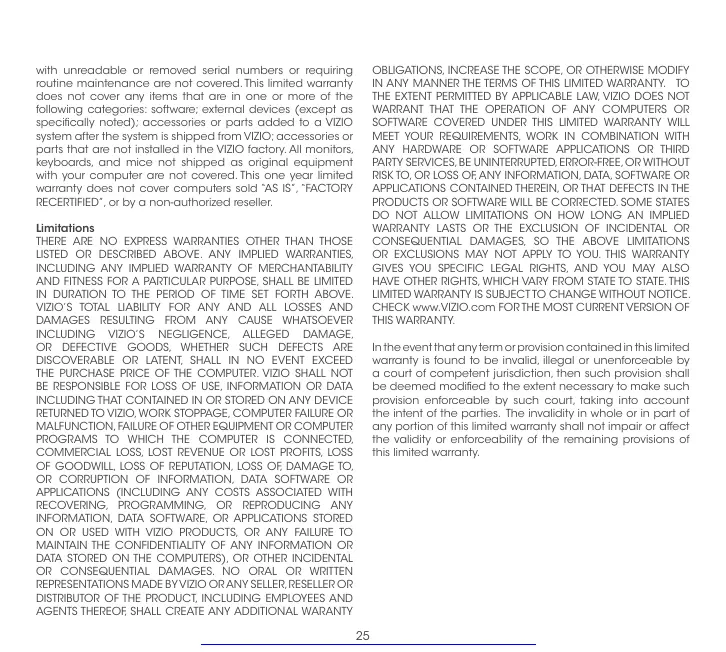 with unreadable or removed serial numbers or requiring routine maintenance are not covered. This limited warranty does not cover any items that are in one or more of the following categories: software; external devices (except as specifically noted); accessories or parts added to a VIZIO system after the system is shipped from VIZIO; accessories or parts that are not installed in the VIZIO factory. All monitors, keyboards, and mice not shipped as original equipment with your computer are not covered. This one year limited warranty does not cover computers sold "AS IS", "FACTORY RECERTIFIED", or by a non-authorized reseller.

Limitations
THERE ARE NO EXPRESS WARRANTIES OTHER THAN THOSE LISTED OR DESCRIBED ABOVE. ANY IMPLIED WARRANTIES, INCLUDING ANY IMPLIED WARRANTY OF MERCHANTABILITY AND FITNESS FOR A PARTICULAR PURPOSE, SHALL BE LIMITED IN DURATION TO THE PERIOD OF TIME SET FORTH ABOVE. VIZIO'S TOTAL LIABILITY FOR ANY AND ALL LOSSES AND DAMAGES RESULTING FROM ANY CAUSE WHATSOEVER INCLUDING VIZIO'S NEGLIGENCE, ALLEGED DAMAGE, OR DEFECTIVE GOODS, WHETHER SUCH DEFECTS ARE DISCOVERABLE OR LATENT, SHALL IN NO EVENT EXCEED THE PURCHASE PRICE OF THE COMPUTER. VIZIO SHALL NOT BE RESPONSIBLE FOR LOSS OF USE, INFORMATION OR DATA INCLUDING THAT CONTAINED IN OR STORED ON ANY DEVICE RETURNED TO VIZIO, WORK STOPPAGE, COMPUTER FAILURE OR MALFUNCTION, FAILURE OF OTHER EQUIPMENT OR COMPUTER PROGRAMS TO WHICH THE COMPUTER IS CONNECTED, COMMERCIAL LOSS, LOST REVENUE OR LOST PROFITS, LOSS OF GOODWILL, LOSS OF REPUTATION, LOSS OF, DAMAGE TO, OR CORRUPTION OF INFORMATION, DATA SOFTWARE OR APPLICATIONS (INCLUDING ANY COSTS ASSOCIATED WITH RECOVERING, PROGRAMMING, OR REPRODUCING ANY INFORMATION, DATA SOFTWARE, OR APPLICATIONS STORED ON OR USED WITH VIZIO PRODUCTS, OR ANY FAILURE TO MAINTAIN THE CONFIDENTIALITY OF ANY INFORMATION OR DATA STORED ON THE COMPUTERS), OR OTHER INCIDENTAL OR CONSEQUENTIAL DAMAGES. NO ORAL OR WRITTEN REPRESENTATIONS MADE BY VIZIO OR ANY SELLER, RESELLER OR DISTRIBUTOR OF THE PRODUCT, INCLUDING EMPLOYEES AND AGENTS THEREOF, SHALL CREATE ANY ADDITIONAL WARANTY OBLIGATIONS, INCREASE THE SCOPE, OR OTHERWISE MODIFY IN ANY MANNER THE TERMS OF THIS LIMITED WARRANTY. TO THE EXTENT PERMITTED BY APPLICABLE LAW, VIZIO DOES NOT WARRANT THAT THE OPERATION OF ANY COMPUTERS OR SOFTWARE COVERED UNDER THIS LIMITED WARRANTY WILL MEET YOUR REQUIREMENTS, WORK IN COMBINATION WITH ANY HARDWARE OR SOFTWARE APPLICATIONS OR THIRD PARTY SERVICES, BE UNINTERRUPTED, ERROR-FREE, OR WITHOUT RISK TO, OR LOSS OF, ANY INFORMATION, DATA, SOFTWARE OR APPLICATIONS CONTAINED THEREIN, OR THAT DEFECTS IN THE PRODUCTS OR SOFTWARE WILL BE CORRECTED. SOME STATES DO NOT ALLOW LIMITATIONS ON HOW LONG AN IMPLIED WARRANTY LASTS OR THE EXCLUSION OF INCIDENTAL OR CONSEQUENTIAL DAMAGES, SO THE ABOVE LIMITATIONS OR EXCLUSIONS MAY NOT APPLY TO YOU. THIS WARRANTY GIVES YOU SPECIFIC LEGAL RIGHTS, AND YOU MAY ALSO HAVE OTHER RIGHTS, WHICH VARY FROM STATE TO STATE. THIS LIMITED WARRANTY IS SUBJECT TO CHANGE WITHOUT NOTICE. CHECK www.VIZIO.com FOR THE MOST CURRENT VERSION OF THIS WARRANTY.

In the event that any term or provision contained in this limited warranty is found to be invalid, illegal or unenforceable by a court of competent jurisdiction, then such provision shall be deemed modified to the extent necessary to make such provision enforceable by such court, taking into account the intent of the parties. The invalidity in whole or in part of any portion of this limited warranty shall not impair or affect the validity or enforceability of the remaining provisions of this limited warranty.

25